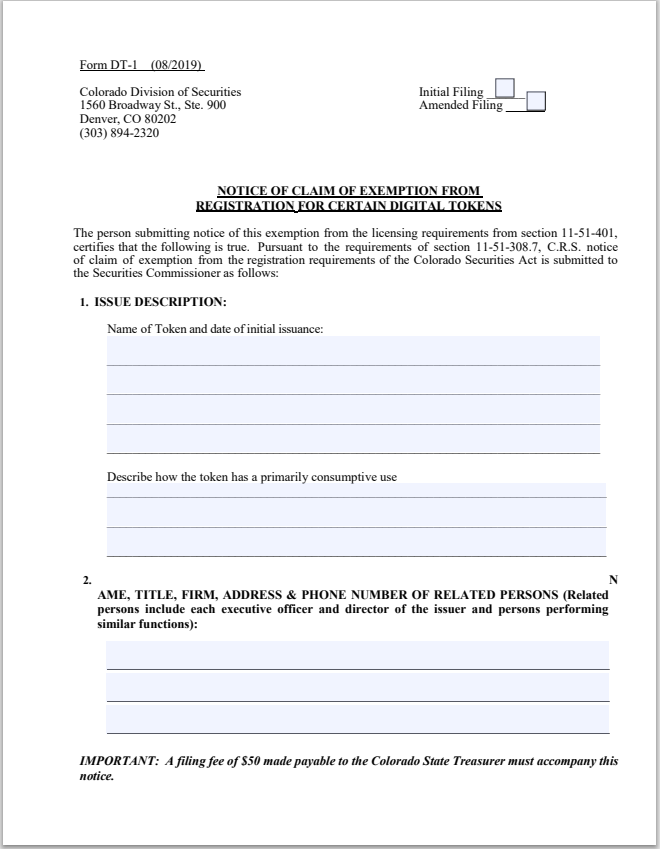 Form DT-1 (08/2019)

Colorado Division of Securities
1560 Broadway St., Ste. 900
Denver, CO 80202
(303) 894-2320

Initial Filing
Amended Filing

NOTICE OF CLAIM OF EXEMPTION FROM
REGISTRATION FOR CERTAIN DIGITAL TOKENS

The person submitting notice of this exemption from the licensing requirements from section 11-51-401, certifies that the following is true. Pursuant to the requirements of section 11-51-308.7, C.R.S. notice of claim of exemption from the registration requirements of the Colorado Securities Act is submitted to the Securities Commissioner as follows:

1. ISSUE DESCRIPTION:

Name of Token and date of initial issuance:

Describe how the token has a primarily consumptive use

2. N
AME, TITLE, FIRM, ADDRESS & PHONE NUMBER OF RELATED PERSONS (Related persons include each executive officer and director of the issuer and persons performing similar functions):

IMPORTANT: A filing fee of $50 made payable to the Colorado State Treasurer must accompany this notice.